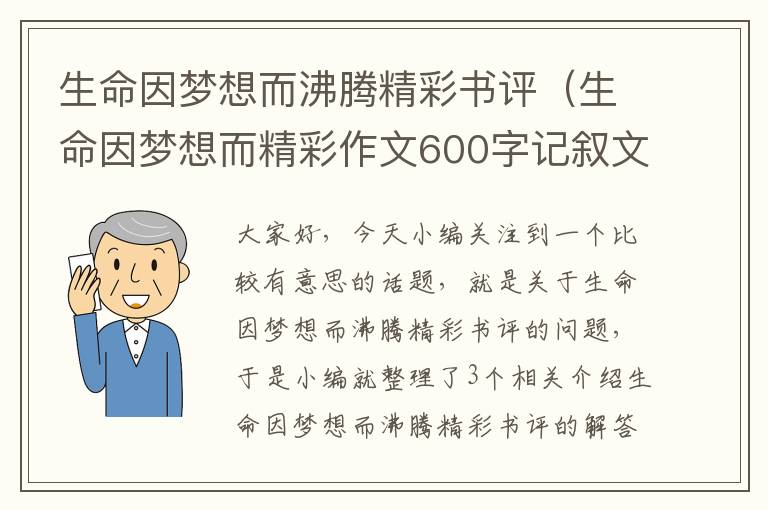 生命因梦想而沸腾精彩书评（生命因梦想而精彩作文600字记叙文

大家好，今天小编关注到一个比较有意思的话题，就是关于生命因梦想而沸腾精彩书评的问题，于是小编就整理了3个相关介绍生命因梦想而沸腾精彩书评的解答